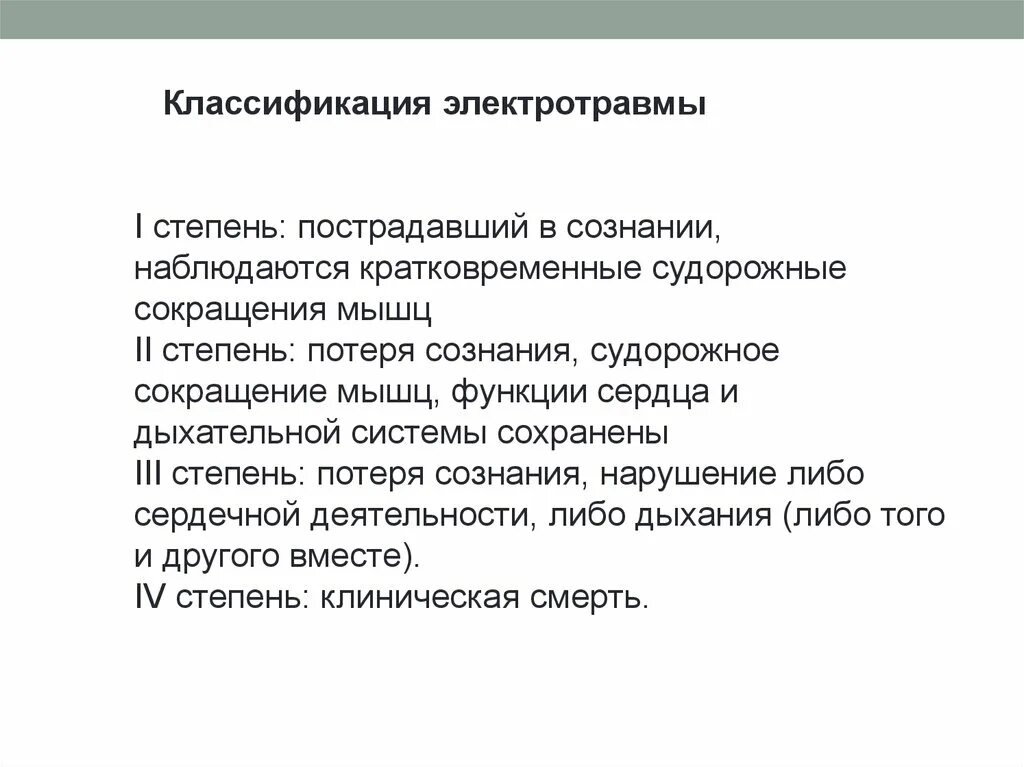 Классификация электротравмы

I степень: пострадавший в сознании, наблюдаются кратковременные судорожные сокращения мышц
II степень: потеря сознания, судорожное сокращение мышц, функции сердца и дыхательной системы сохранены
III степень: потеря сознания, нарушение либо сердечной деятельности, либо дыхания (либо того и другого вместе).
IV степень: клиническая смерть.